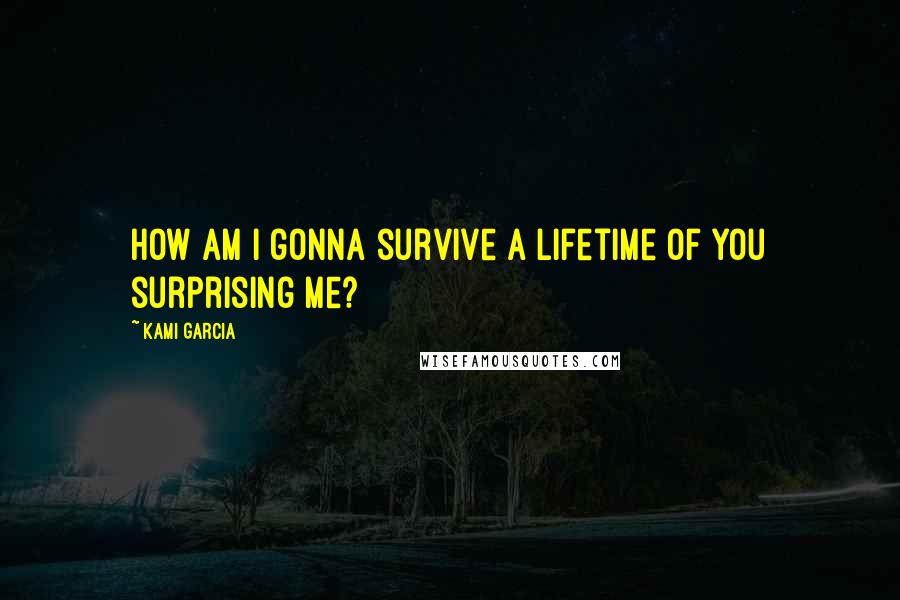 HOW AM I GONNA SURVIVE A LIFETIME OF YOU SURPRISING ME?

~ KAMI GARCIA

WISEFAMOUSQUOTES.COM